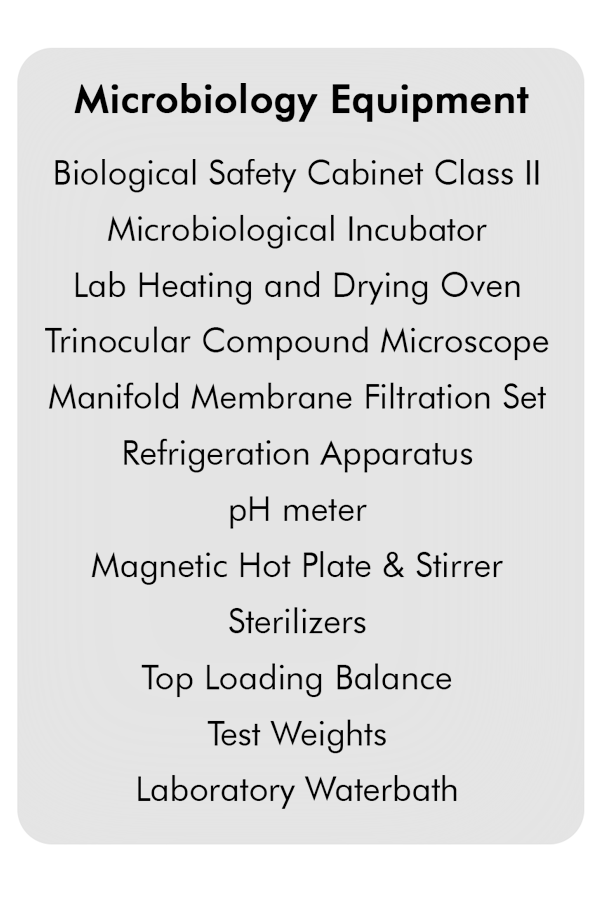 Microbiology Equipment

Biological Safety Cabinet Class II
Microbiological Incubator
Lab Heating and Drying Oven
Trinocular Compound Microscope
Manifold Membrane Filtration Set
Refrigeration Apparatus
pH meter
Magnetic Hot Plate & Stirrer
Sterilizers
Top Loading Balance
Test Weights
Laboratory Waterbath